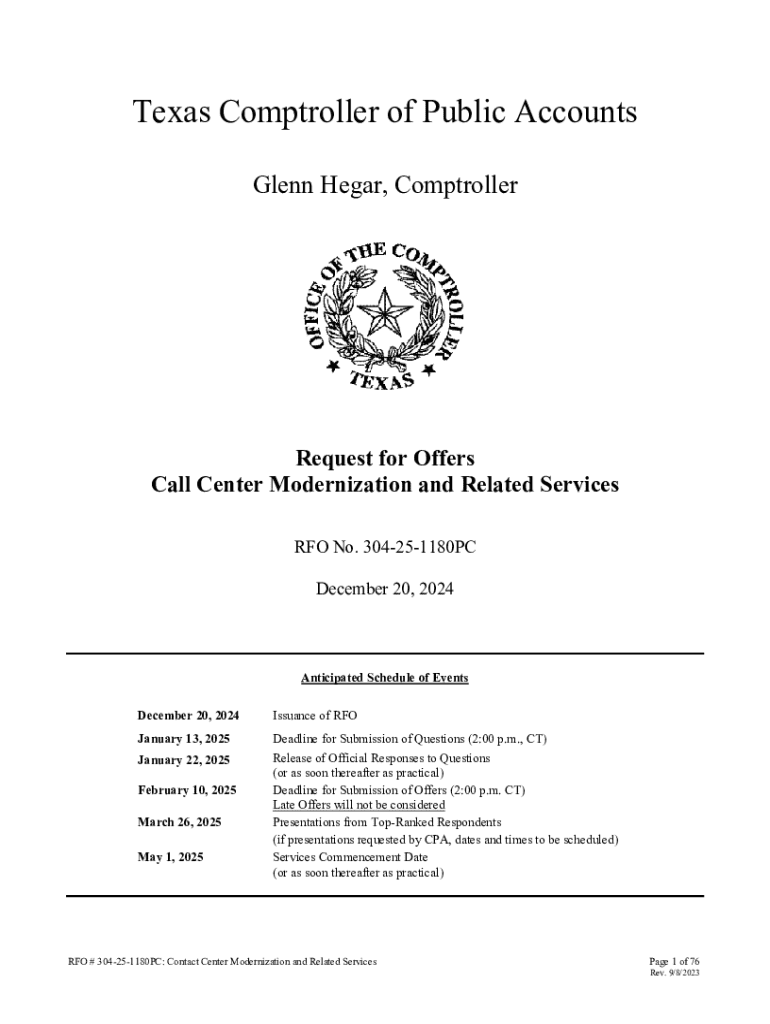 Texas Comptroller of Public Accounts

Glenn Hegar, Comptroller

OFFICE OF THE COMPTROLLER
TEXAS

Request for Offers
Call Center Modernization and Related Services

RFO No. 304-25-1180PC

December 20, 2024

Anticipated Schedule of Events

| | |
|---|---|
| December 20, 2024 | Issuance of RFO |
| January 13, 2025 | Deadline for Submission of Questions (2:00 p.m., CT) |
| January 22, 2025 | Release of Official Responses to Questions (or as soon thereafter as practical) |
| February 10, 2025 | Deadline for Submission of Offers (2:00 p.m. CT) Late Offers will not be considered |
| March 26, 2025 | Presentations from Top-Ranked Respondents (if presentations requested by CPA, dates and times to be scheduled) |
| May 1, 2025 | Services Commencement Date (or as soon thereafter as practical) |

RFO # 304-25-1180PC: Contact Center Modernization and Related Services

Page 1 of 76
Rev. 9/8/2023